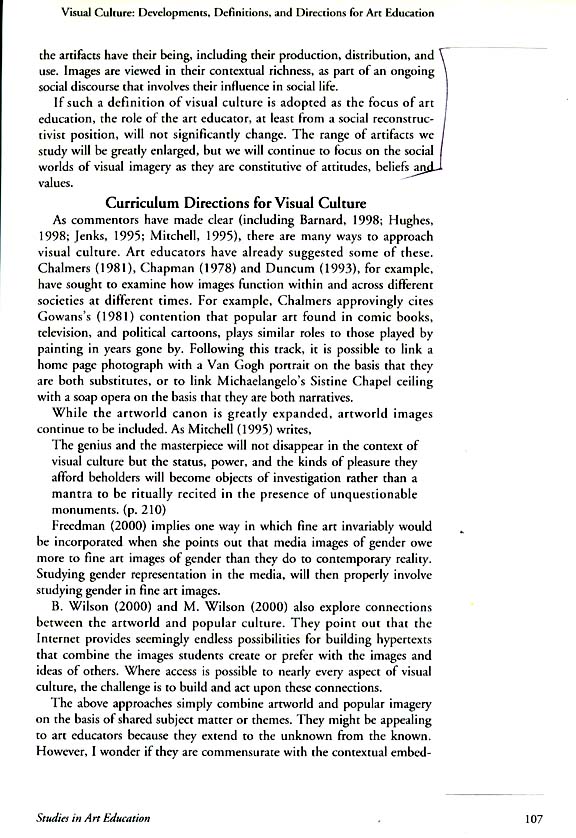 Visual Culture: Developments, Definitions, and Directions for Art Education

the artifacts have their being, including their production, distribution, and use. Images are viewed in their contextual richness, as part of an ongoing social discourse that involves their influence in social life.

If such a definition of visual culture is adopted as the focus of art education, the role of the art educator, at least from a social reconstructivist position, will not significantly change. The range of artifacts we study will be greatly enlarged, but we will continue to focus on the social worlds of visual imagery as they are constitutive of attitudes, beliefs and values.

Curriculum Directions for Visual Culture

As commentors have made clear (including Barnard, 1998; Hughes, 1998; Jenks, 1995; Mitchell, 1995), there are many ways to approach visual culture. Art educators have already suggested some of these. Chalmers (1981), Chapman (1978) and Duncum (1993), for example, have sought to examine how images function within and across different societies at different times. For example, Chalmers approvingly cites Gowans's (1981) contention that popular art found in comic books, television, and political cartoons, plays similar roles to those played by painting in years gone by. Following this track, it is possible to link a home page photograph with a Van Gogh portrait on the basis that they are both substitutes, or to link Michaelangelo's Sistine Chapel ceiling with a soap opera on the basis that they are both narratives.

While the artworld canon is greatly expanded, artworld images continue to be included. As Mitchell (1995) writes,

The genius and the masterpiece will not disappear in the context of visual culture but the status, power, and the kinds of pleasure they afford beholders will become objects of investigation rather than a mantra to be ritually recited in the presence of unquestionable monuments. (p. 210)

Freedman (2000) implies one way in which fine art invariably would be incorporated when she points out that media images of gender owe more to fine art images of gender than they do to contemporary reality. Studying gender representation in the media, will then properly involve studying gender in fine art images.

B. Wilson (2000) and M. Wilson (2000) also explore connections between the artworld and popular culture. They point out that the Internet provides seemingly endless possibilities for building hypertexts that combine the images students create or prefer with the images and ideas of others. Where access is possible to nearly every aspect of visual culture, the challenge is to build and act upon these connections.

The above approaches simply combine artworld and popular imagery on the basis of shared subject matter or themes. They might be appealing to art educators because they extend to the unknown from the known. However, I wonder if they are commensurate with the contextual embed-

Studies in Art Education

107